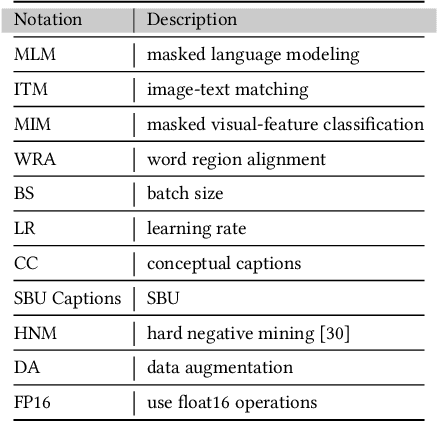 | Notation | Description |
|---|---|
| MLM | masked language modeling |
| ITM | image-text matching |
| MIM | masked visual-feature classification |
| WRA | word region alignment |
| BS | batch size |
| LR | learning rate |
| CC | conceptual captions |
| SBU Captions | SBU |
| HNM | hard negative mining [30] |
| DA | data augmentation |
| FP16 | use float16 operations |